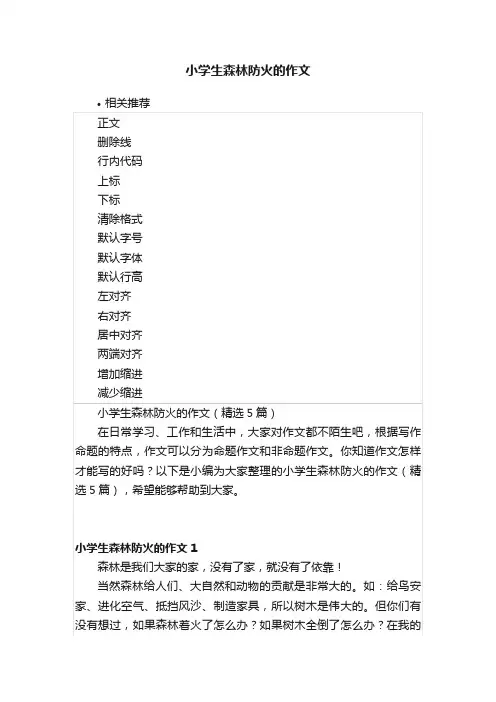 小学生森林防火的作文

• 相关推荐

正文
删除线
行内代码
上标
下标
清除格式
默认字号
默认字体
默认行高
左对齐
右对齐
居中对齐
两端对齐
增加缩进
减少缩进

小学生森林防火的作文（精选 5 篇）

在日常学习、工作和生活中，大家对作文都不陌生吧，根据写作命题的特点，作文可以分为命题作文和非命题作文。你知道作文怎样才能写的好吗？以下是小编为大家整理的小学生森林防火的作文（精选 5 篇），希望能够帮助到大家。

小学生森林防火的作文 1

森林是我们大家的家，没有了家，就没有了依靠！

当然森林给人们、大自然和动物的贡献是非常大的。如：给鸟安家、进化空气、抵挡风沙、制造家具，所以树木是伟大的。但你们有没有想过，如果森林着火了怎么办？如果树木全倒了怎么办？在我的